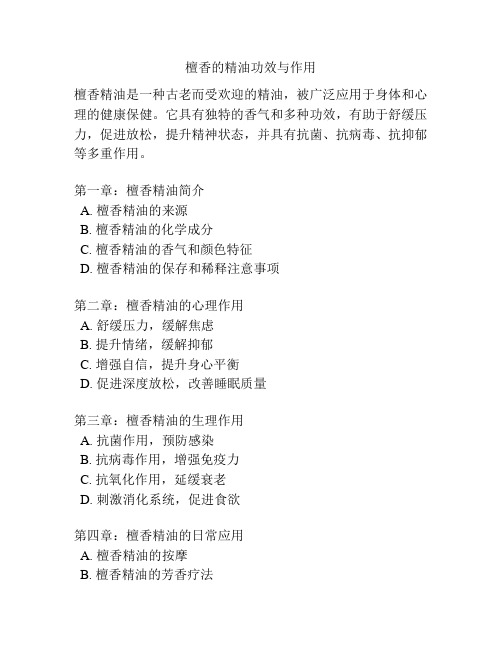 檀香的精油功效与作用

檀香精油是一种古老而受欢迎的精油，被广泛应用于身体和心理的健康保健。它具有独特的香气和多种功效，有助于舒缓压力，促进放松，提升精神状态，并具有抗菌、抗病毒、抗抑郁等多重作用。

第一章：檀香精油简介
A. 檀香精油的来源
B. 檀香精油的化学成分
C. 檀香精油的香气和颜色特征
D. 檀香精油的保存和稀释注意事项

第二章：檀香精油的心理作用
A. 舒缓压力，缓解焦虑
B. 提升情绪，缓解抑郁
C. 增强自信，提升身心平衡
D. 促进深度放松，改善睡眠质量

第三章：檀香精油的生理作用
A. 抗菌作用，预防感染
B. 抗病毒作用，增强免疫力
C. 抗氧化作用，延缓衰老
D. 刺激消化系统，促进食欲

第四章：檀香精油的日常应用
A. 檀香精油的按摩
B. 檀香精油的芳香疗法